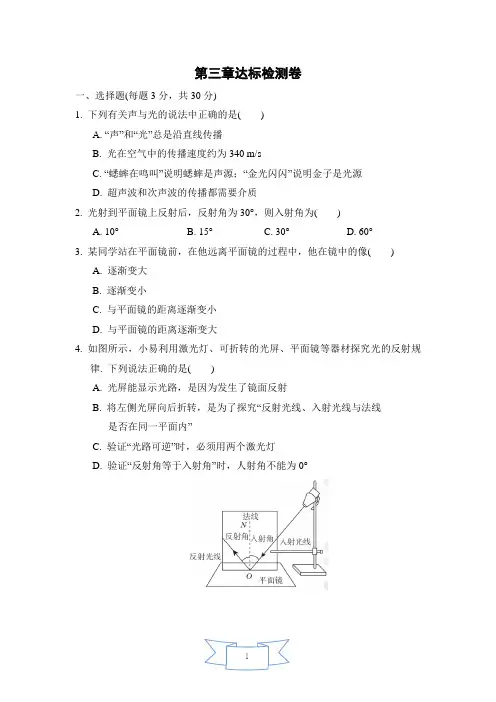 第三章达标检测卷

一、选择题(每题 3 分，共 30 分)

1. 下列有关声与光的说法中正确的是(　　)

A. “声”和“光”总是沿直线传播

B. 光在空气中的传播速度约为 340 m/s

C. “蟋蟀在鸣叫”说明蟋蟀是声源；“金光闪闪”说明金子是光源

D. 超声波和次声波的传播都需要介质

2. 光射到平面镜上反射后，反射角为 30°，则入射角为(　　)

A. 10°　　B. 15°　　C. 30°　　D. 60°

3. 某同学站在平面镜前，在他远离平面镜的过程中，他在镜中的像(　　)

A. 逐渐变大

B. 逐渐变小

C. 与平面镜的距离逐渐变小

D. 与平面镜的距离逐渐变大

4. 如图所示，小易利用激光灯、可折转的光屏、平面镜等器材探究光的反射规律. 下列说法正确的是(　　)

A. 光屏能显示光路，是因为发生了镜面反射

B. 将左侧光屏向后折转，是为了探究“反射光线、入射光线与法线是否在同一平面内”

C. 验证“光路可逆”时，必须用两个激光灯

D. 验证“反射角等于入射角”时，入射角不能为 0°

法线
N
反射角
入射角
入射光线
反射光线
O
平面镜

1